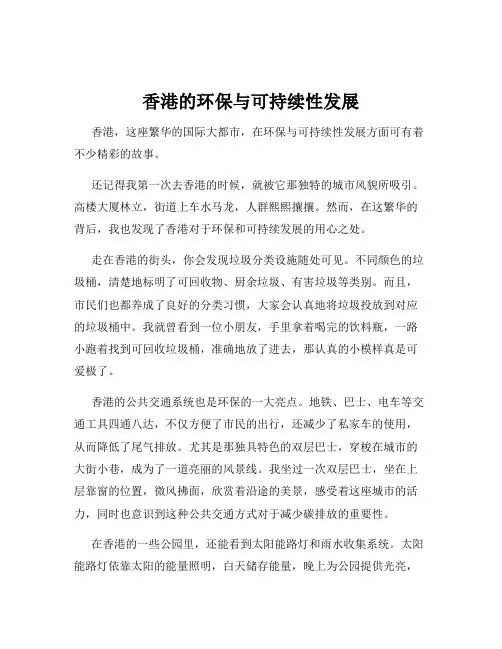 香港的环保与可持续性发展

香港，这座繁华的国际大都市，在环保与可持续性发展方面可有着不少精彩的故事。

还记得我第一次去香港的时候，就被它那独特的城市风貌所吸引。高楼大厦林立，街道上车水马龙，人群熙熙攘攘。然而，在这繁华的背后，我也发现了香港对于环保和可持续发展的用心之处。

走在香港的街头，你会发现垃圾分类设施随处可见。不同颜色的垃圾桶，清楚地标明了可回收物、厨余垃圾、有害垃圾等类别。而且，市民们也都养成了良好的分类习惯，大家会认真地将垃圾投放到对应的垃圾桶中。我就曾看到一位小朋友，手里拿着喝完的饮料瓶，一路小跑着找到可回收垃圾桶，准确地放了进去，那认真的小模样真是可爱极了。

香港的公共交通系统也是环保的一大亮点。地铁、巴士、电车等交通工具四通八达，不仅方便了市民的出行，还减少了私家车的使用，从而降低了尾气排放。尤其是那独具特色的双层巴士，穿梭在城市的大街小巷，成为了一道亮丽的风景线。我坐过一次双层巴士，坐在上层靠窗的位置，微风拂面，欣赏着沿途的美景，感受着这座城市的活力，同时也意识到这种公共交通方式对于减少碳排放的重要性。

在香港的一些公园里，还能看到太阳能路灯和雨水收集系统。太阳能路灯依靠太阳的能量照明，白天储存能量，晚上为公园提供光亮，